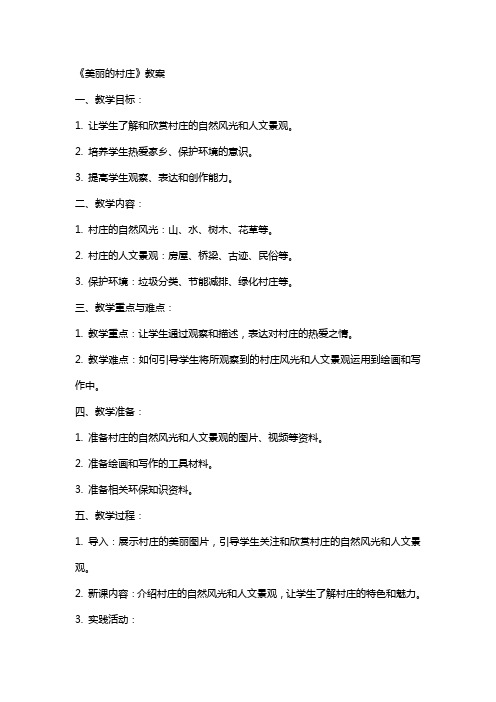 《美丽的村庄》教案

一、教学目标：

1. 让学生了解和欣赏村庄的自然风光和人文景观。

2. 培养学生热爱家乡、保护环境的意识。

3. 提高学生观察、表达和创作能力。

二、教学内容：

1. 村庄的自然风光：山、水、树木、花草等。

2. 村庄的人文景观：房屋、桥梁、古迹、民俗等。

3. 保护环境：垃圾分类、节能减排、绿化村庄等。

三、教学重点与难点：

1. 教学重点：让学生通过观察和描述，表达对村庄的热爱之情。

2. 教学难点：如何引导学生将所观察到的村庄风光和人文景观运用到绘画和写作中。

四、教学准备：

1. 准备村庄的自然风光和人文景观的图片、视频等资料。

2. 准备绘画和写作的工具材料。

3. 准备相关环保知识资料。

五、教学过程：

1. 导入：展示村庄的美丽图片，引导学生关注和欣赏村庄的自然风光和人文景观。

2. 新课内容：介绍村庄的自然风光和人文景观，让学生了解村庄的特色和魅力。

3. 实践活动：